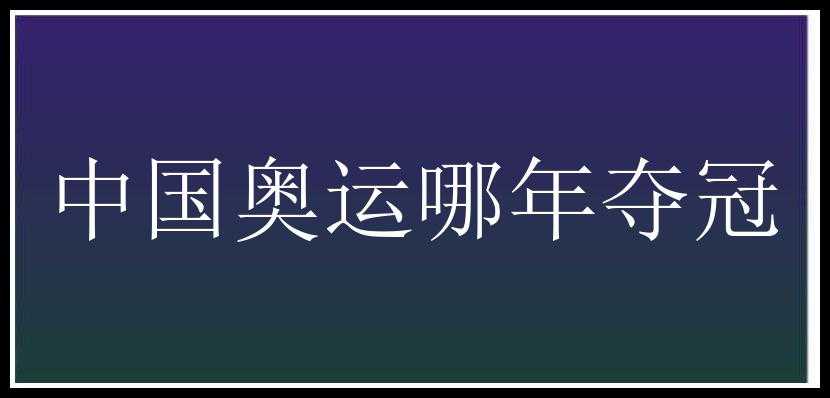 中国奥运哪年夺冠